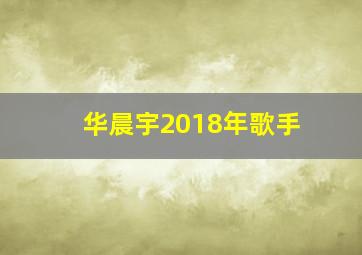 华晨宇2018年歌手